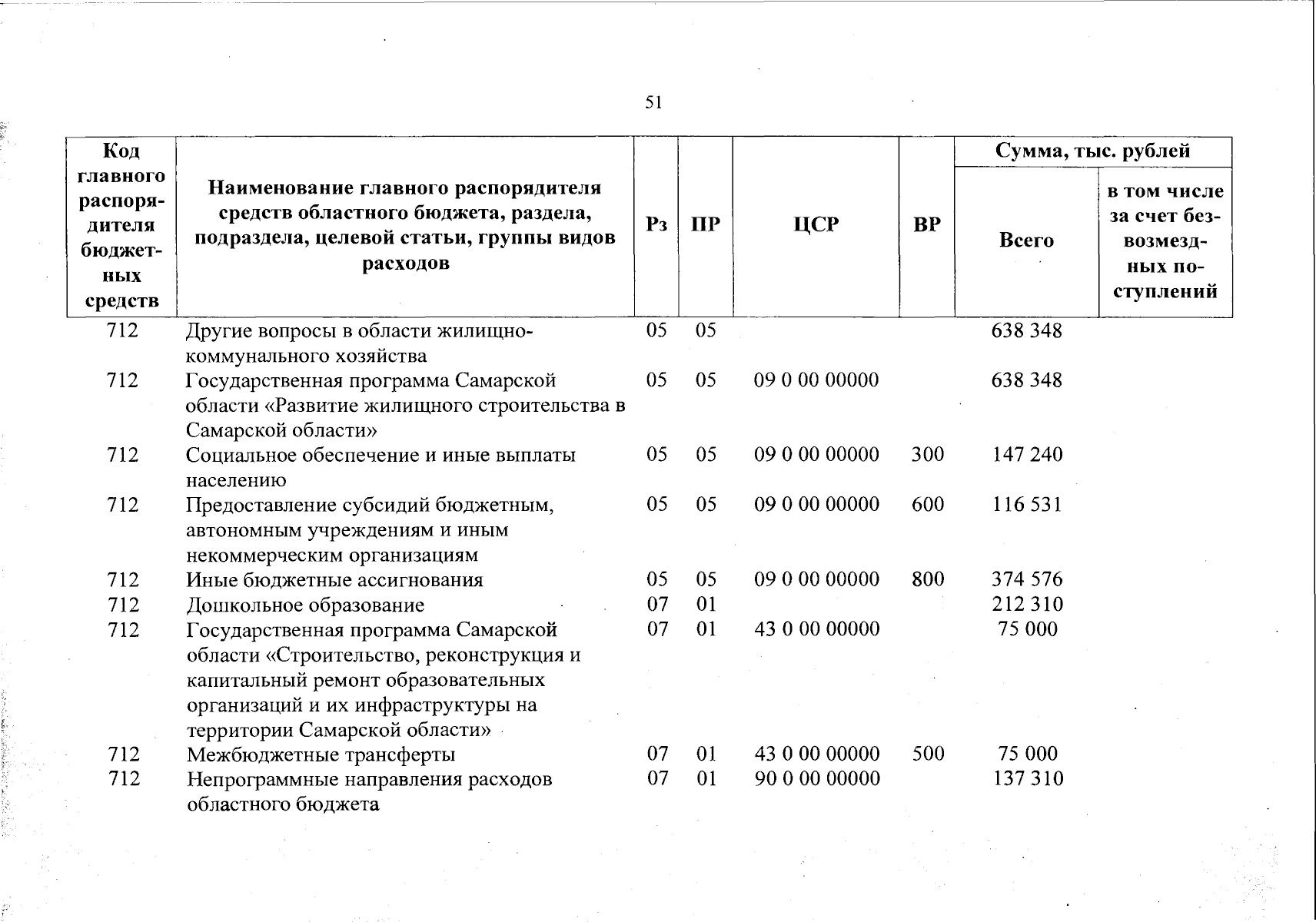 51

| Код главного распорядителя бюджетных средств | Наименование главного распорядителя средств областного бюджета, раздела, подраздела, целевой статьи, группы видов расходов | Рз | ПР | ЦСР | ВР | Сумма, тыс. рублей Всего | Сумма, тыс. рублей в том числе за счет безвозмездных поступлений |
|---|---|---|---|---|---|---|---|
| 712 | Другие вопросы в области жилищно-коммунального хозяйства | 05 | 05 | | | 638 348 | |
| 712 | Государственная программа Самарской области «Развитие жилищного строительства в Самарской области» | 05 | 05 | 09 0 00 00000 | | 638 348 | |
| 712 | Социальное обеспечение и иные выплаты населению | 05 | 05 | 09 0 00 00000 | 300 | 147 240 | |
| 712 | Предоставление субсидий бюджетным, автономным учреждениям и иным некоммерческим организациям | 05 | 05 | 09 0 00 00000 | 600 | 116 531 | |
| 712 | Иные бюджетные ассигнования | 05 | 05 | 09 0 00 00000 | 800 | 374 576 | |
| 712 | Дошкольное образование | 07 | 01 | | | 212 310 | |
| 712 | Государственная программа Самарской области «Строительство, реконструкция и капитальный ремонт образовательных организаций и их инфраструктуры на территории Самарской области» | 07 | 01 | 43 0 00 00000 | | 75 000 | |
| 712 | Межбюджетные трансферты | 07 | 01 | 43 0 00 00000 | 500 | 75 000 | |
| 712 | Непрограммные направления расходов областного бюджета | 07 | 01 | 90 0 00 00000 | | 137 310 | |